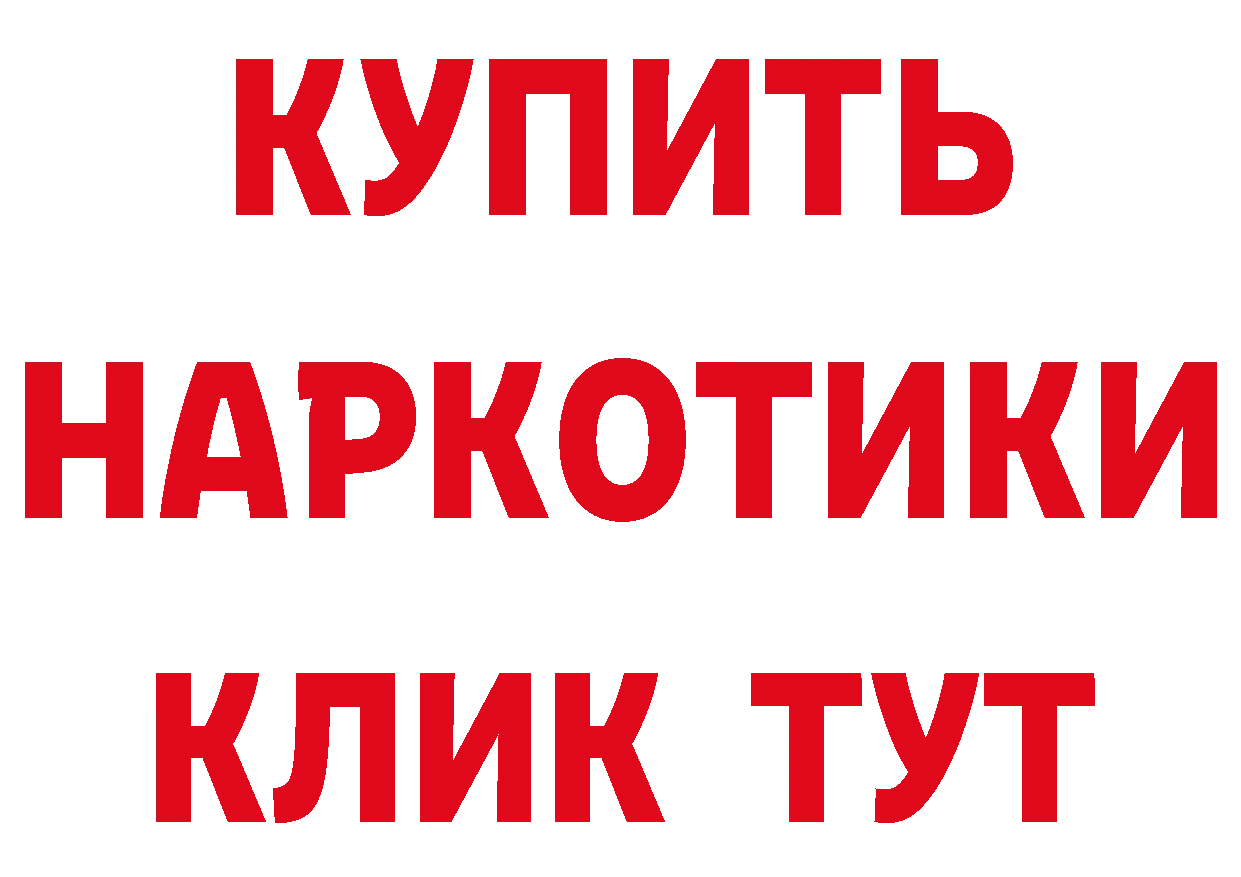 КУПИТЬ
НАРКОТИКИ
КЛИК ТУТ